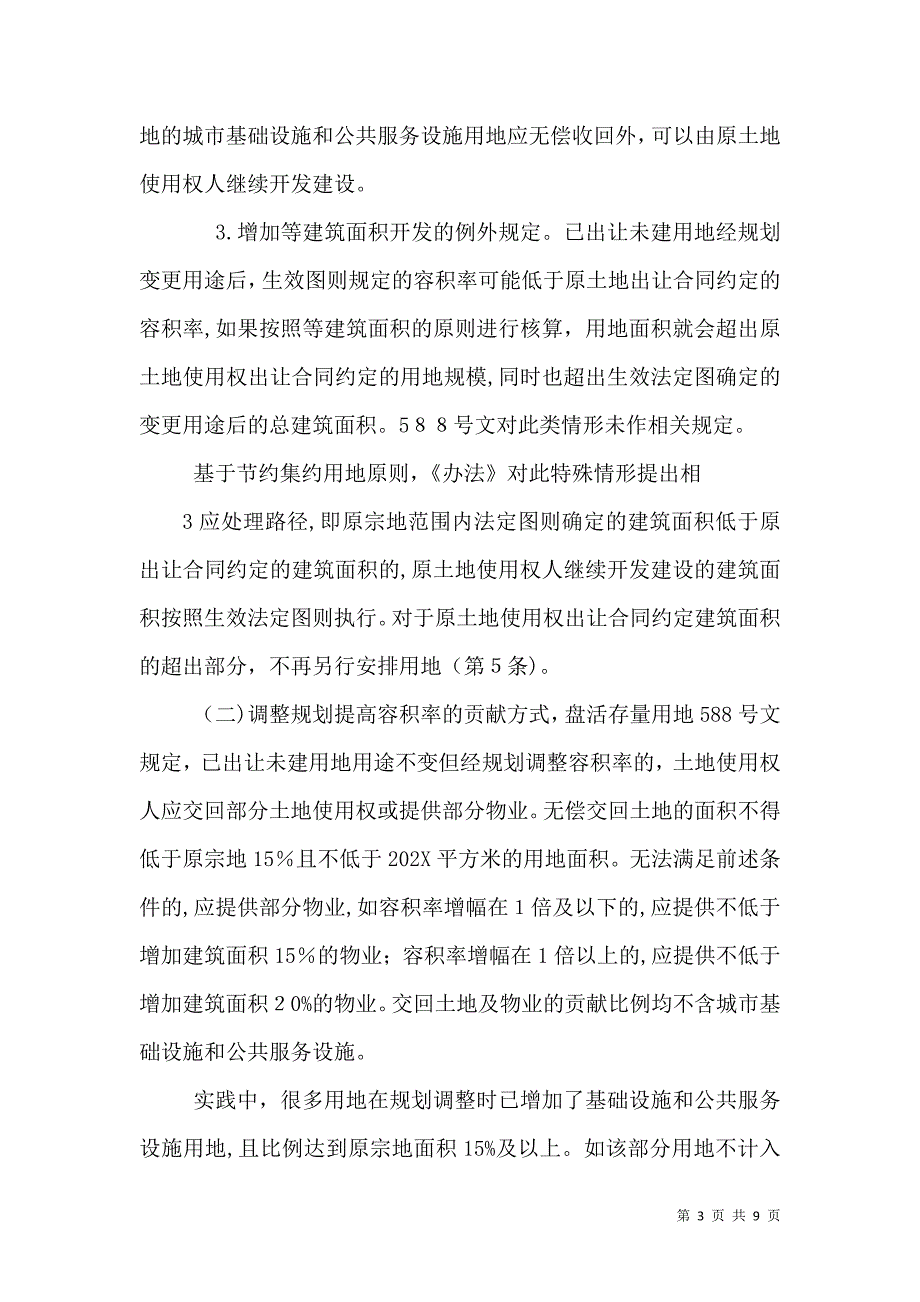 地的城市基础设施和公共服务设施用地应无偿收回外，可以由原土地使用权人继续开发建设。

3.增加等建筑面积开发的例外规定。已出让未建用地经规划变更用途后，生效图则规定的容积率可能低于原土地出让合同约定的容积率，如果按照等建筑面积的原则进行核算，用地面积就会超出原土地使用权出让合同约定的用地规模，同时也超出生效法定图确定的变更用途后的总建筑面积。5 8 8 号文对此类情形未作相关规定。

基于节约集约用地原则，《办法》对此特殊情形提出相

3 应处理路径，即原宗地范围内法定图则确定的建筑面积低于原出让合同约定的建筑面积的，原土地使用权人继续开发建设的建筑面积按照生效法定图则执行。对于原土地使用权出让合同约定建筑面积的超出部分，不再另行安排用地（第 5 条）。

（二）调整规划提高容积率的贡献方式，盘活存量用地 588 号文规定，已出让未建用地用途不变但经规划调整容积率的，土地使用权人应交回部分土地使用权或提供部分物业。无偿交回土地的面积不得低于原宗地 15%且不低于 202X 平方米的用地面积。无法满足前述条件的，应提供部分物业，如容积率增幅在 1 倍及以下的，应提供不低于增加建筑面积 15%的物业；容积率增幅在 1 倍以上的，应提供不低于增加建筑面积 2 0%的物业。交回土地及物业的贡献比例均不含城市基础设施和公共服务设施。

实践中，很多用地在规划调整时已增加了基础设施和公共服务设施用地，且比例达到原宗地面积 15%及以上。如该部分用地不计入

第 3 页 共 9 页